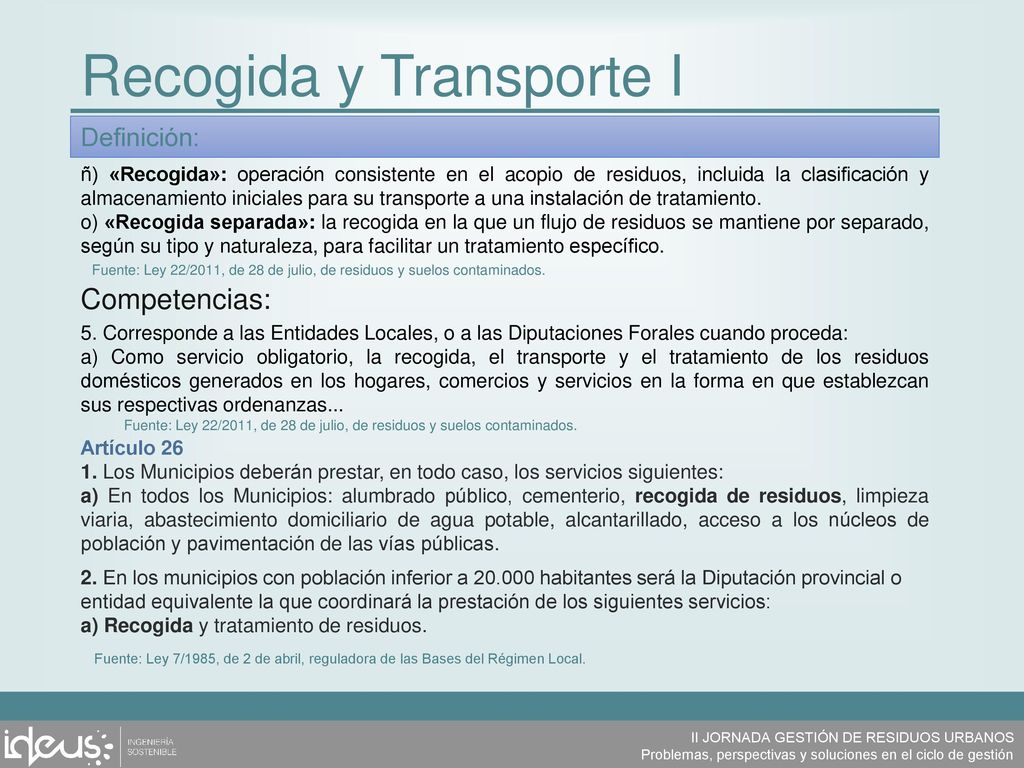 Recogida y Transporte I

Definición:

ñ) «Recogida»: operación consistente en el acopio de residuos, incluida la clasificación y almacenamiento iniciales para su transporte a una instalación de tratamiento.
o) «Recogida separada»: la recogida en la que un flujo de residuos se mantiene por separado, según su tipo y naturaleza, para facilitar un tratamiento específico.

Fuente: Ley 22/2011, de 28 de julio, de residuos y suelos contaminados.

Competencias:

5. Corresponde a las Entidades Locales, o a las Diputaciones Forales cuando proceda:
a) Como servicio obligatorio, la recogida, el transporte y el tratamiento de los residuos domésticos generados en los hogares, comercios y servicios en la forma en que establezcan sus respectivas ordenanzas...

Fuente: Ley 22/2011, de 28 de julio, de residuos y suelos contaminados.

Artículo 26
1. Los Municipios deberán prestar, en todo caso, los servicios siguientes:
a) En todos los Municipios: alumbrado público, cementerio, recogida de residuos, limpieza viaria, abastecimiento domiciliario de agua potable, alcantarillado, acceso a los núcleos de población y pavimentación de las vías públicas.

2. En los municipios con población inferior a 20.000 habitantes será la Diputación provincial o entidad equivalente la que coordinará la prestación de los siguientes servicios:
a) Recogida y tratamiento de residuos.

Fuente: Ley 7/1985, de 2 de abril, reguladora de las Bases del Régimen Local.

ideus INGENIERÍA SOSTENIBLE

II JORNADA GESTIÓN DE RESIDUOS URBANOS
Problemas, perspectivas y soluciones en el ciclo de gestión